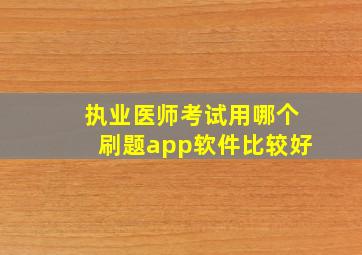 执业医师考试用哪个刷题app软件比较好